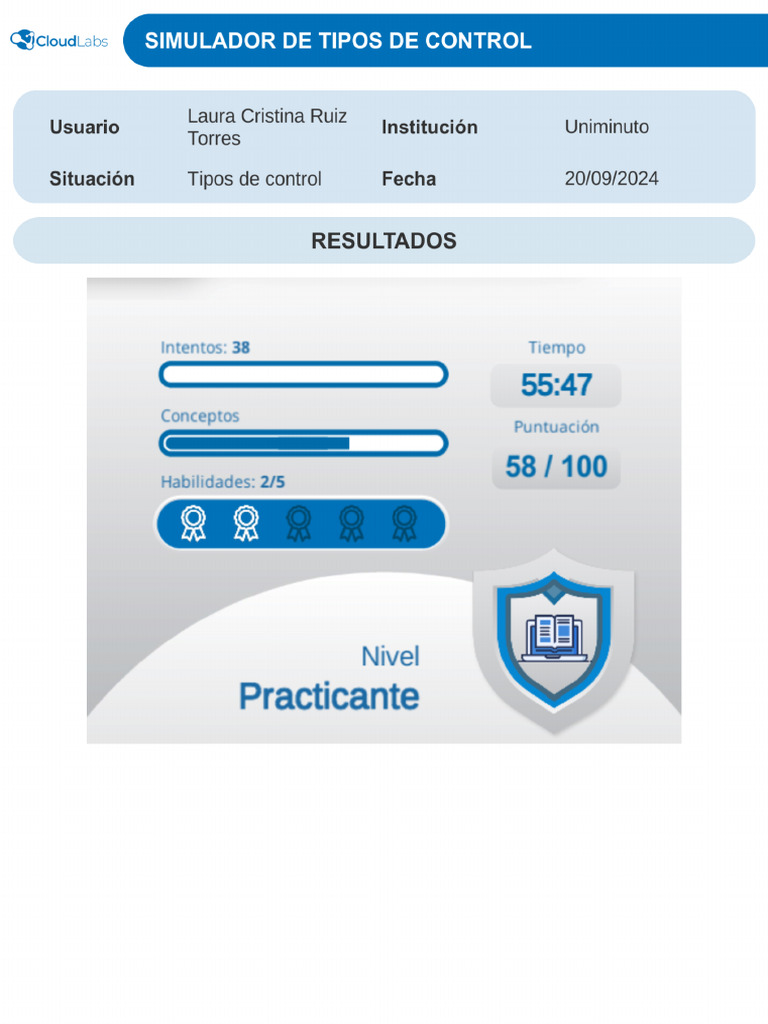 CloudLabs

SIMULADOR DE TIPOS DE CONTROL

| Usuario | Laura Cristina Ruiz Torres | Institución | Uniminuto |
|---|---|---|---|
| Situación | Tipos de control | Fecha | 20/09/2024 |

RESULTADOS

Intentos: 38

Conceptos

Habilidades: 2/5

Tiempo

55:47

Puntuación

58 / 100

Nivel

Practicante